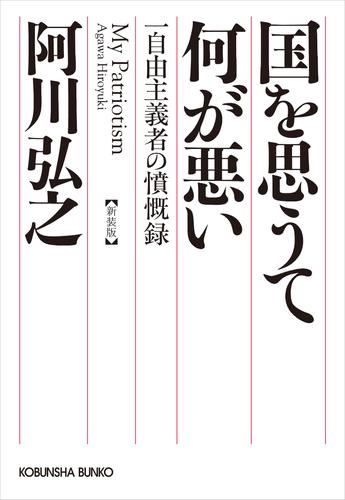 国を思うて何が悪い

一自由主義者の憤慨録

【新装版】

My Patriotism
Agawa Hiroyuki

阿川弘之

KOBUNSHA BUNKO